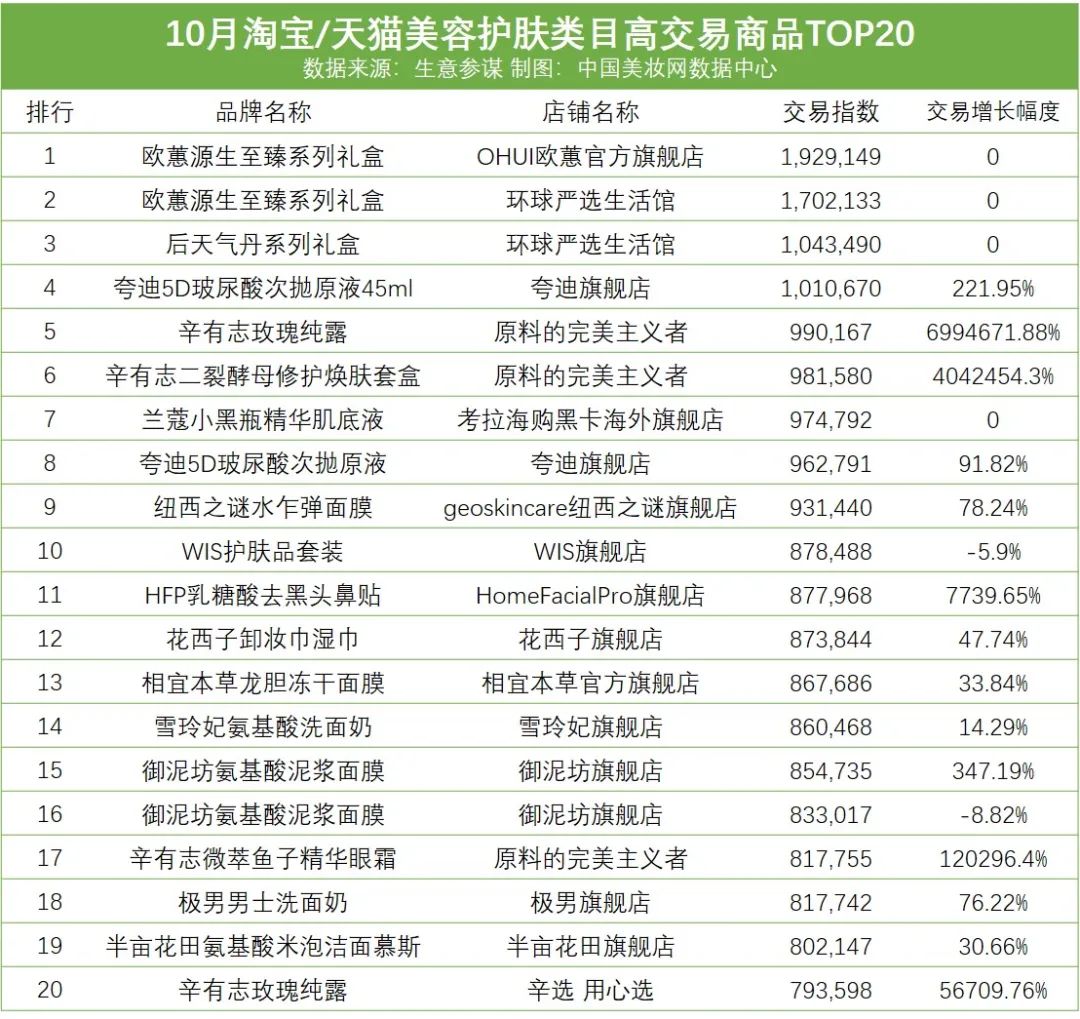 10月淘宝/天猫美容护肤类目高交易商品TOP20
数据来源：生意参谋 制图：中国美妆网数据中心

| 排行 | 品牌名称 | 店铺名称 | 交易指数 | 交易增长幅度 |
|---|---|---|---|---|
| 1 | 欧蕙源生至臻系列礼盒 | OHUI欧蕙官方旗舰店 | 1,929,149 | 0 |
| 2 | 欧蕙源生至臻系列礼盒 | 环球严选生活馆 | 1,702,133 | 0 |
| 3 | 后天气丹系列礼盒 | 环球严选生活馆 | 1,043,490 | 0 |
| 4 | 夸迪5D玻尿酸次抛原液45ml | 夸迪旗舰店 | 1,010,670 | 221.95% |
| 5 | 辛有志玫瑰纯露 | 原料的完美主义者 | 990,167 | 6994671.88% |
| 6 | 辛有志二裂酵母修护焕肤套盒 | 原料的完美主义者 | 981,580 | 4042454.3% |
| 7 | 兰蔻小黑瓶精华肌底液 | 考拉海购黑卡海外旗舰店 | 974,792 | 0 |
| 8 | 夸迪5D玻尿酸次抛原液 | 夸迪旗舰店 | 962,791 | 91.82% |
| 9 | 纽西之谜水乍弹面膜 | geoskincare纽西之谜旗舰店 | 931,440 | 78.24% |
| 10 | WIS护肤品套装 | WIS旗舰店 | 878,488 | -5.9% |
| 11 | HFP乳糖酸去黑头鼻贴 | HomeFacialPro旗舰店 | 877,968 | 7739.65% |
| 12 | 花西子卸妆巾湿巾 | 花西子旗舰店 | 873,844 | 47.74% |
| 13 | 相宜本草龙胆冻干面膜 | 相宜本草官方旗舰店 | 867,686 | 33.84% |
| 14 | 雪玲妃氨基酸洗面奶 | 雪玲妃旗舰店 | 860,468 | 14.29% |
| 15 | 御泥坊氨基酸泥浆面膜 | 御泥坊旗舰店 | 854,735 | 347.19% |
| 16 | 御泥坊氨基酸泥浆面膜 | 御泥坊旗舰店 | 833,017 | -8.82% |
| 17 | 辛有志微萃鱼子精华眼霜 | 原料的完美主义者 | 817,755 | 120296.4% |
| 18 | 极男男士洗面奶 | 极男旗舰店 | 817,742 | 76.22% |
| 19 | 半亩花田氨基酸米泡洁面慕斯 | 半亩花田旗舰店 | 802,147 | 30.66% |
| 20 | 辛有志玫瑰纯露 | 辛选 用心选 | 793,598 | 56709.76% |